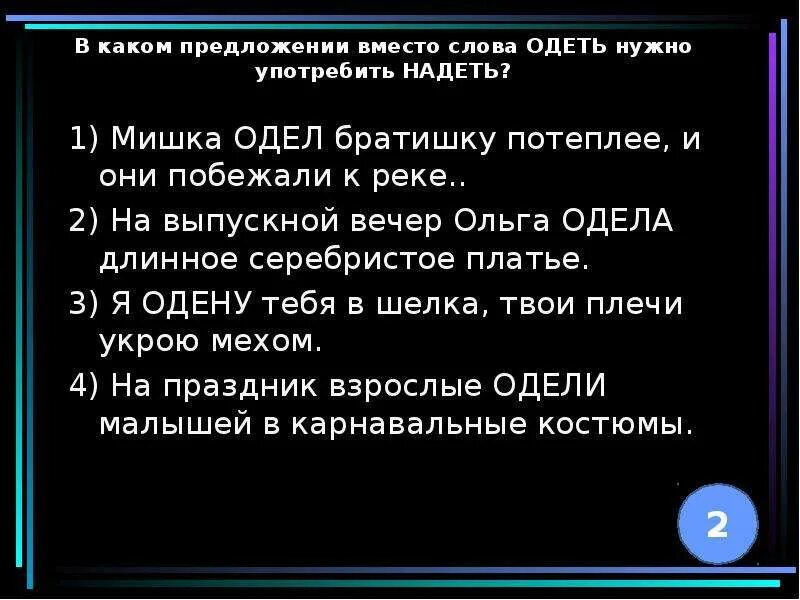 В каком предложении вместо слова ОДЕТЬ нужно употребить НАДЕТЬ?

1) Мишка ОДЕЛ братишку потеплее, и они побежали к реке..

2) На выпускной вечер Ольга ОДЕЛА длинное серебристое платье.

3) Я ОДЕНУ тебя в шелка, твои плечи укрою мехом.

4) На праздник взрослые ОДЕЛИ малышей в карнавальные костюмы.

2